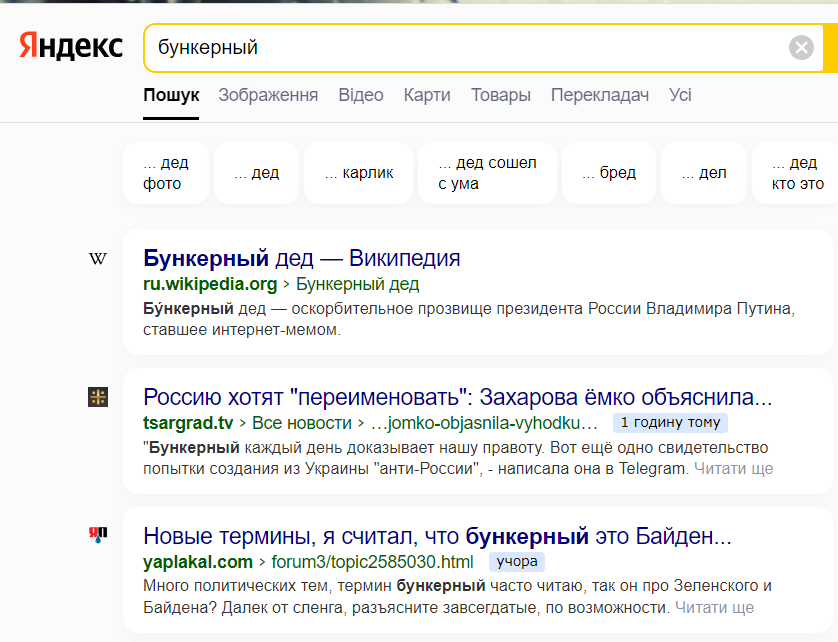 Яндекс

бункерный

Пошук Зображення Відео Карти Товары Перекладач Усі

... дед фото
... дед
... карлик
... дед сошел с ума
... бред
... дел
... дед кто это

W

Бункерный дед — Википедия
ru.wikipedia.org › Бункерный дед
Бу́нкерный дед — оскорбительное прозвище президента России Владимира Путина, ставшее интернет-мемом.

Россию хотят "переименовать": Захарова ёмко объяснила...
tsargrad.tv › Все новости › ...jomko-objasnila-vyhodku... 1 годину тому
"Бункерный каждый день доказывает нашу правоту. Вот ещё одно свидетельство попытки создания из Украины "анти-России", - написала она в Telegram. Читати ще

ЯП

Новые термины, я считал, что бункерный это Байден...
yaplakal.com › forum3/topic2585030.html учора
Много политических тем, термин бункерный часто читаю, так он про Зеленского и Байдена? Далек от сленга, разъясните завсегдатые, по возможности. Читати ще